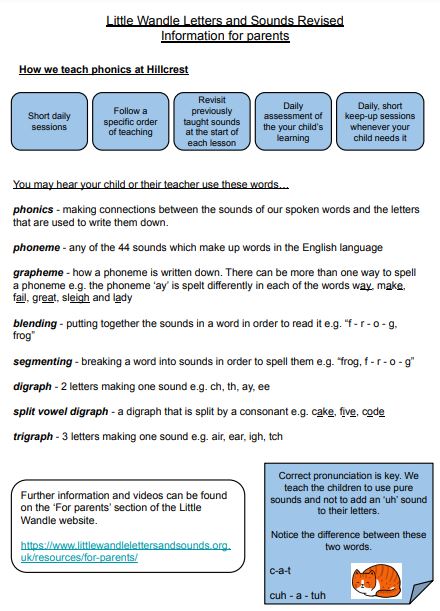 Little Wandle Letters and Sounds Revised
Information for parents

How we teach phonics at Hillcrest

Short daily sessions

Follow a specific order of teaching

Revisit previously taught sounds at the start of each lesson

Daily assessment of the your child's learning

Daily, short keep-up sessions whenever your child needs it

You may hear your child or their teacher use these words…

phonics - making connections between the sounds of our spoken words and the letters that are used to write them down.

phoneme - any of the 44 sounds which make up words in the English language

grapheme - how a phoneme is written down. There can be more than one way to spell a phoneme e.g. the phoneme 'ay' is spelt differently in each of the words way, make, fail, great, sleigh and lady

blending - putting together the sounds in a word in order to read it e.g. "f - r - o - g, frog"

segmenting - breaking a word into sounds in order to spell them e.g. "frog, f - r - o - g"

digraph - 2 letters making one sound e.g. ch, th, ay, ee

split vowel digraph - a digraph that is split by a consonant e.g. cake, five, code

trigraph - 3 letters making one sound e.g. air, ear, igh, tch

Further information and videos can be found on the 'For parents' section of the Little Wandle website.

https://www.littlewandlelettersandsounds.org.uk/resources/for-parents/

Correct pronunciation is key. We teach the children to use pure sounds and not to add an 'uh' sound to their letters.

Notice the difference between these two words.

c-a-t

cuh - a - tuh